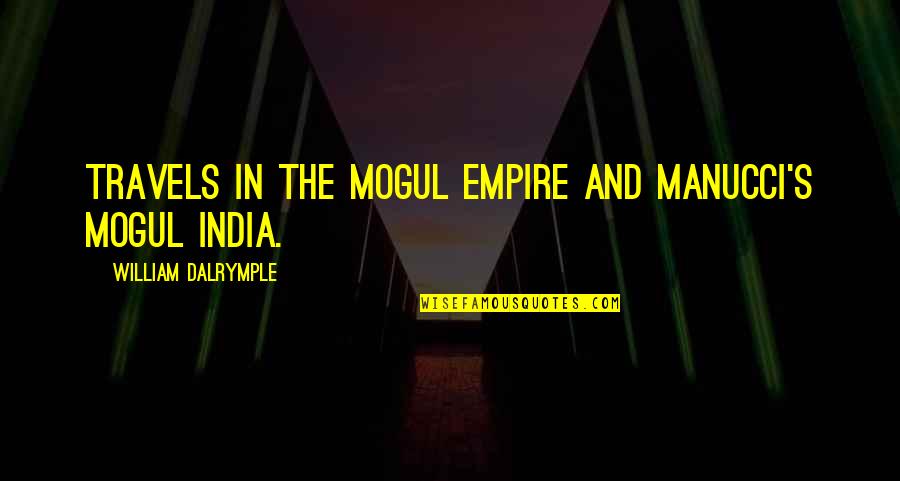 TRAVELS IN THE MOGUL EMPIRE AND MANUCCI'S MOGUL INDIA.

WILLIAM DALRYMPLE

WISEFAMOUSQUOTES.COM